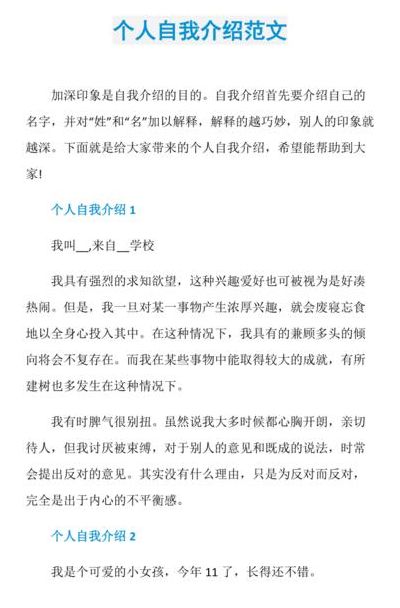 个人自我介绍范文

加深印象是自我介绍的目的。自我介绍首先要介绍自己的名字，并对“姓”和“名”加以解释，解释的越巧妙，别人的印象就越深。下面就是给大家带来的个人自我介绍，希望能帮助到大家!

个人自我介绍 1

我叫__,来自__学校

我具有强烈的求知欲望，这种兴趣爱好也可被视为是好凑热闹。但是，我一旦对某一事物产生浓厚兴趣，就会废寝忘食地以全身心投入其中。在这种情况下，我具有的兼顾多头的倾向将会不复存在。而我在某些事物中能取得较大的成就，有所建树也多发生在这种情况下。

我有时脾气很别扭。虽然说我大多时候都心胸开朗，亲切待人，但我讨厌被束缚，对于别人的意见和既成的说法，时常会提出反对的意见。其实没有什么理由，只是为反对而反对，完全是出于内心的不平衡感。

个人自我介绍 2

我是个可爱的小女孩，今年 11 了，长得还不错。